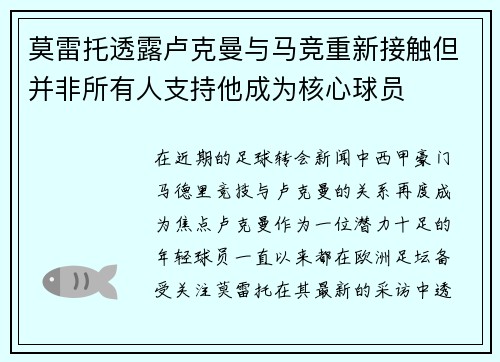 莫雷托透露卢克曼与马竞重新接触但并非所有人支持他成为核心球员

在近期的足球转会新闻中西甲豪门马德里竞技与卢克曼的关系再度成为焦点卢克曼作为一位潜力十足的年轻球员一直以来都在欧洲足坛备受关注莫雷托在其最新的采访中透